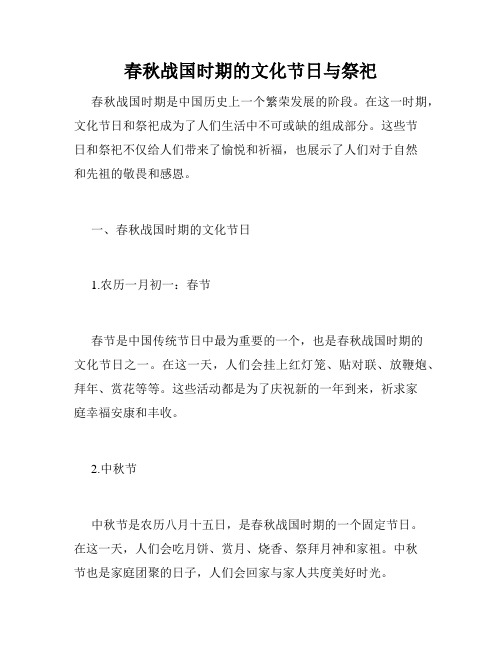 春秋战国时期的文化节日与祭祀

春秋战国时期是中国历史上一个繁荣发展的阶段。在这一时期，文化节日和祭祀成为了人们生活中不可或缺的组成部分。这些节日和祭祀不仅给人们带来了愉悦和祈福，也展示了人们对于自然和先祖的敬畏和感恩。

一、春秋战国时期的文化节日

1.农历一月初一：春节

春节是中国传统节日中最为重要的一个，也是春秋战国时期的文化节日之一。在这一天，人们会挂上红灯笼、贴对联、放鞭炮、拜年、赏花等等。这些活动都是为了庆祝新的一年到来，祈求家庭幸福安康和丰收。

2.中秋节

中秋节是农历八月十五日，是春秋战国时期的一个固定节日。在这一天，人们会吃月饼、赏月、烧香、祭拜月神和家祖。中秋节也是家庭团聚的日子，人们会回家与家人共度美好时光。